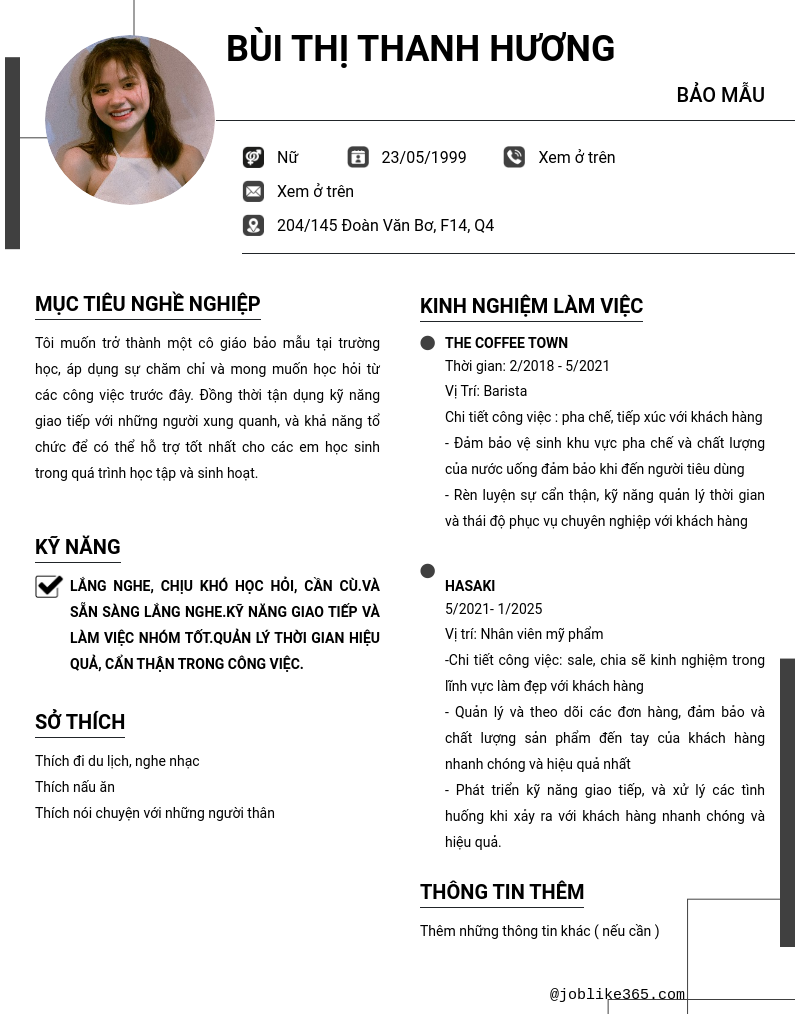 BÙI THỊ THANH HƯƠNG

BẢO MẪU

Nữ

23/05/1999

Xem ở trên

Xem ở trên

204/145 Đoàn Văn Bơ, F14, Q4

MỤC TIÊU NGHỀ NGHIỆP

Tôi muốn trở thành một cô giáo bảo mẫu tại trường học, áp dụng sự chăm chỉ và mong muốn học hỏi từ các công việc trước đây. Đồng thời tận dụng kỹ năng giao tiếp với những người xung quanh, và khả năng tổ chức để có thể hỗ trợ tốt nhất cho các em học sinh trong quá trình học tập và sinh hoạt.

KỸ NĂNG

LẮNG NGHE, CHỊU KHÓ HỌC HỎI, CẦN CÙ.VÀ SẴN SÀNG LẮNG NGHE.KỸ NĂNG GIAO TIẾP VÀ LÀM VIỆC NHÓM TỐT.QUẢN LÝ THỜI GIAN HIỆU QUẢ, CẨN THẬN TRONG CÔNG VIỆC.

SỞ THÍCH

Thích đi du lịch, nghe nhạc
Thích nấu ăn
Thích nói chuyện với những người thân

KINH NGHIỆM LÀM VIỆC

THE COFFEE TOWN
Thời gian: 2/2018 - 5/2021
Vị Trí: Barista
Chi tiết công việc : pha chế, tiếp xúc với khách hàng
- Đảm bảo vệ sinh khu vực pha chế và chất lượng của nước uống đảm bảo khi đến người tiêu dùng
- Rèn luyện sự cẩn thận, kỹ năng quản lý thời gian và thái độ phục vụ chuyên nghiệp với khách hàng

HASAKI
5/2021- 1/2025
Vị trí: Nhân viên mỹ phẩm
-Chi tiết công việc: sale, chia sẽ kinh nghiệm trong lĩnh vực làm đẹp với khách hàng
- Quản lý và theo dõi các đơn hàng, đảm bảo và chất lượng sản phẩm đến tay của khách hàng nhanh chóng và hiệu quả nhất
- Phát triển kỹ năng giao tiếp, và xử lý các tình huống khi xảy ra với khách hàng nhanh chóng và hiệu quả.

THÔNG TIN THÊM

Thêm những thông tin khác ( nếu cần )

@joblike365.com